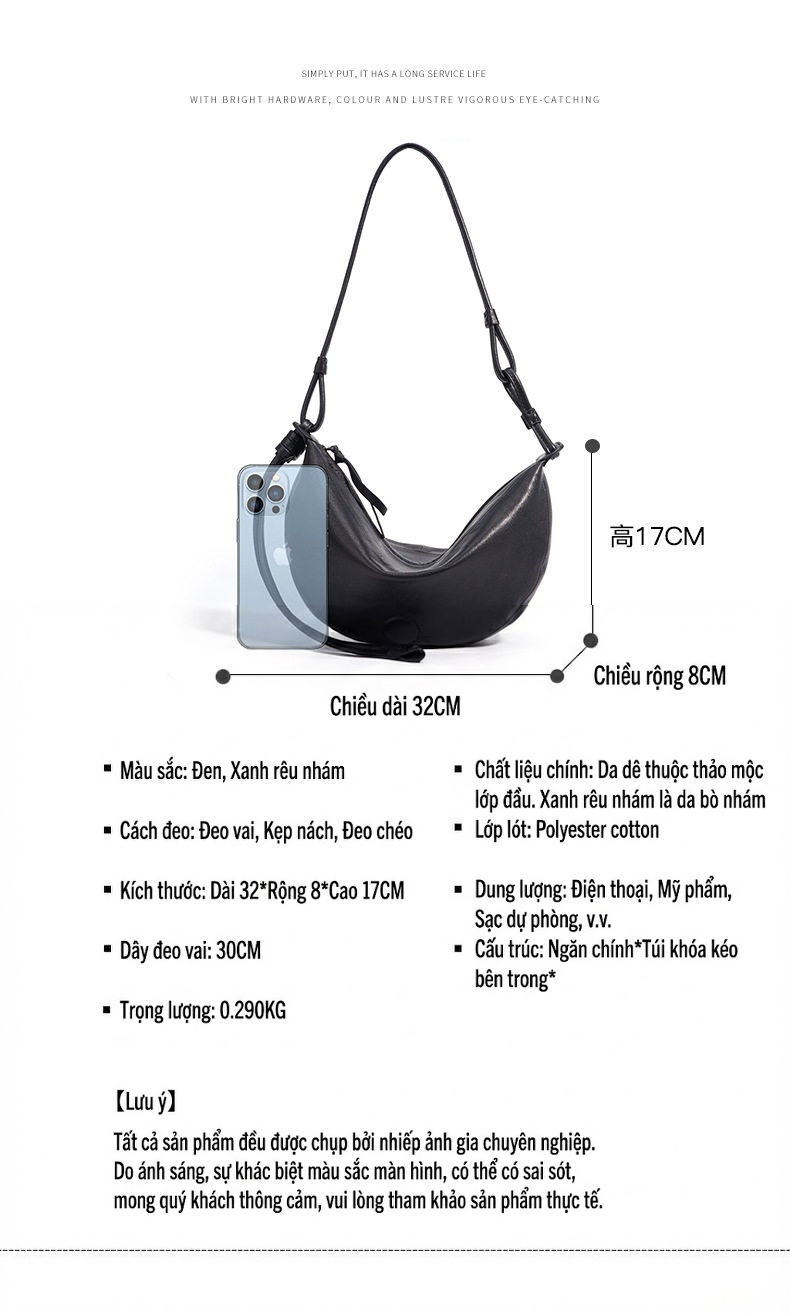 SIMPLY PUT, IT HAS A LONG SERVICE LIFE

WITH BRIGHT HARDWARE, COLOUR AND LUSTRE VIGOROUS EYE-CATCHING

高17CM

Chiều rộng 8CM

Chiều dài 32CM

▪ Màu sắc: Đen, Xanh rêu nhám

▪ Cách đeo: Đeo vai, Kẹp nách, Đeo chéo

▪ Kích thước: Dài 32*Rộng 8*Cao 17CM

▪ Dây đeo vai: 30CM

▪ Trọng lượng: 0.290KG

▪ Chất liệu chính: Da dê thuộc thảo mộc lớp đầu. Xanh rêu nhám là da bò nhám

▪ Lớp lót: Polyester cotton

▪ Dung lượng: Điện thoại, Mỹ phẩm, Sạc dự phòng, v.v.

▪ Cấu trúc: Ngăn chính*Túi khóa kéo bên trong*

【Lưu ý】

Tất cả sản phẩm đều được chụp bởi nhiếp ảnh gia chuyên nghiệp. Do ánh sáng, sự khác biệt màu sắc màn hình, có thể có sai sót, mong quý khách thông cảm, vui lòng tham khảo sản phẩm thực tế.